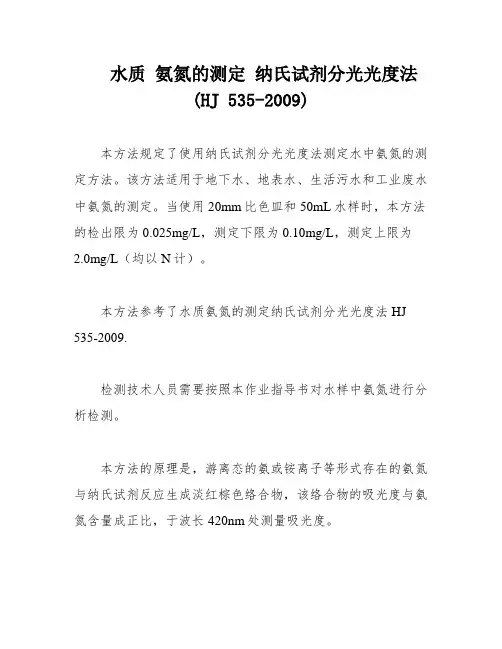 水质 氨氮的测定 纳氏试剂分光光度法
(HJ 535-2009)

本方法规定了使用纳氏试剂分光光度法测定水中氨氮的测定方法。该方法适用于地下水、地表水、生活污水和工业废水中氨氮的测定。当使用 20mm 比色皿和 50mL 水样时，本方法的检出限为 0.025mg/L，测定下限为 0.10mg/L，测定上限为 2.0mg/L（均以 N 计）。

本方法参考了水质氨氮的测定纳氏试剂分光光度法 HJ 535-2009.

检测技术人员需要按照本作业指导书对水样中氨氮进行分析检测。

本方法的原理是，游离态的氨或铵离子等形式存在的氨氮与纳氏试剂反应生成淡红棕色络合物，该络合物的吸光度与氨氮含量成正比，于波长 420nm 处测量吸光度。